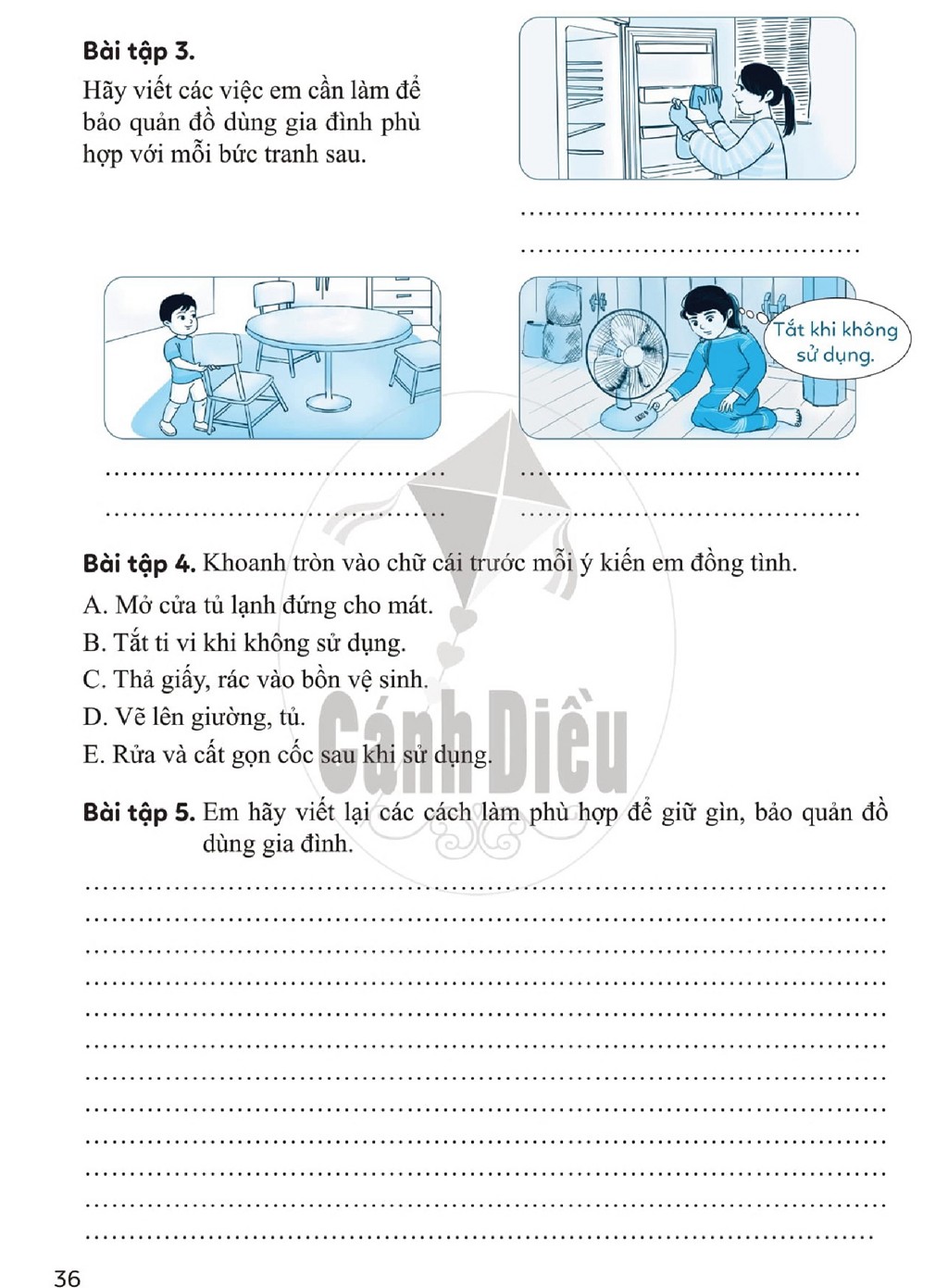 Bài tập 3.

Hãy viết các việc em cần làm để bảo quản đồ dùng gia đình phù hợp với mỗi bức tranh sau.

____

____

Tắt khi không sử dụng.

____

____

____

____

Bài tập 4. Khoanh tròn vào chữ cái trước mỗi ý kiến em đồng tình.

A. Mở cửa tủ lạnh đứng cho mát.

B. Tắt ti vi khi không sử dụng.

C. Thả giấy, rác vào bồn vệ sinh.

D. Vẽ lên giường, tủ.

E. Rửa và cất gọn cốc sau khi sử dụng.

Bài tập 5. Em hãy viết lại các cách làm phù hợp để giữ gìn, bảo quản đồ dùng gia đình.

____

____

____

____

____

____

____

____

____

____

____

____

36

Cánh Diều